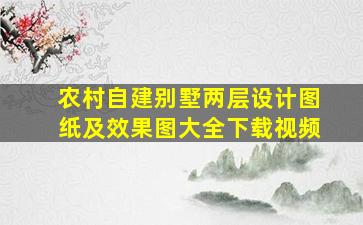 农村自建别墅两层设计图纸及效果图大全下载视频